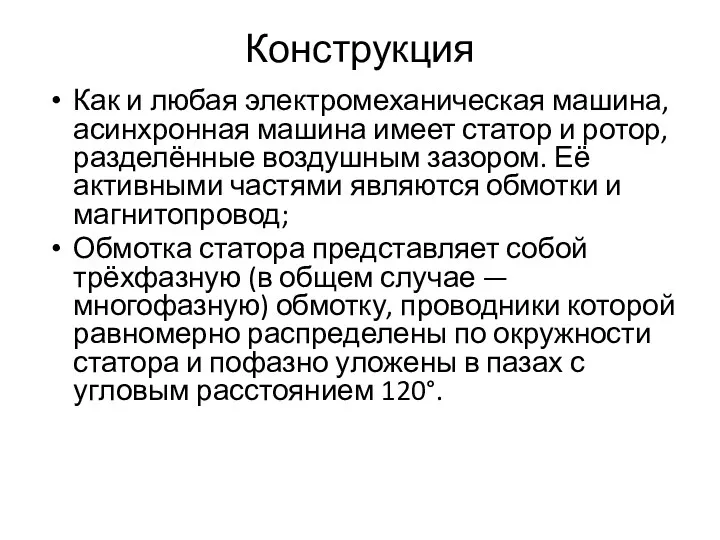 Конструкция

• Как и любая электромеханическая машина, асинхронная машина имеет статор и ротор, разделённые воздушным зазором. Её активными частями являются обмотки и магнитопровод;

• Обмотка статора представляет собой трёхфазную (в общем случае — многофазную) обмотку, проводники которой равномерно распределены по окружности статора и пофазно уложены в пазах с угловым расстоянием 120°.